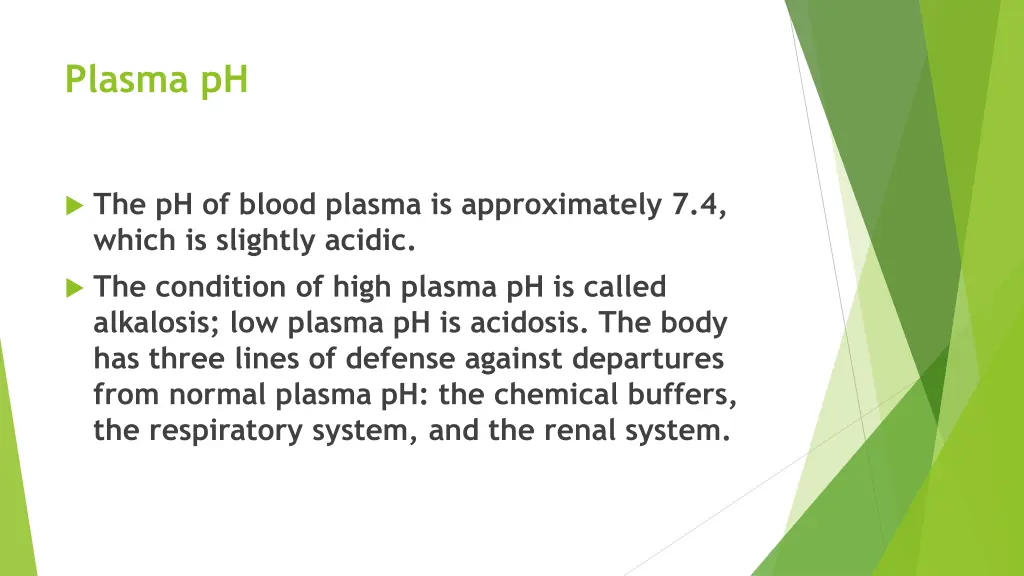 Plasma pH

The pH of blood plasma is approximately 7.4, which is slightly acidic.

The condition of high plasma pH is called alkalosis; low plasma pH is acidosis. The body has three lines of defense against departures from normal plasma pH: the chemical buffers, the respiratory system, and the renal system.